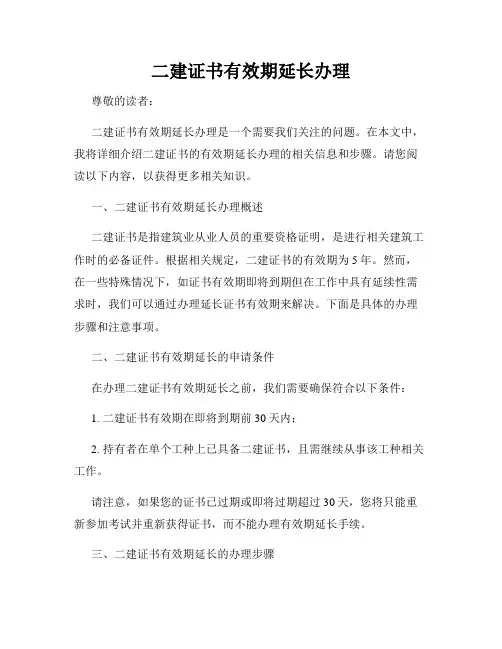 二建证书有效期延长办理

尊敬的读者：

二建证书有效期延长办理是一个需要我们关注的问题。在本文中，我将详细介绍二建证书的有效期延长办理的相关信息和步骤。请您阅读以下内容，以获得更多相关知识。

一、二建证书有效期延长办理概述

二建证书是指建筑业从业人员的重要资格证明，是进行相关建筑工作时的必备证件。根据相关规定，二建证书的有效期为5年。然而，在一些特殊情况下，如证书有效期即将到期但在工作中具有延续性需求时，我们可以通过办理延长证书有效期来解决。下面是具体的办理步骤和注意事项。

二、二建证书有效期延长的申请条件

在办理二建证书有效期延长之前，我们需要确保符合以下条件：

1. 二建证书有效期在即将到期前30天内；

2. 持有者在单个工种上已具备二建证书，且需继续从事该工种相关工作。

请注意，如果您的证书已过期或即将过期超过30天，您将只能重新参加考试并重新获得证书，而不能办理有效期延长手续。

三、二建证书有效期延长的办理步骤